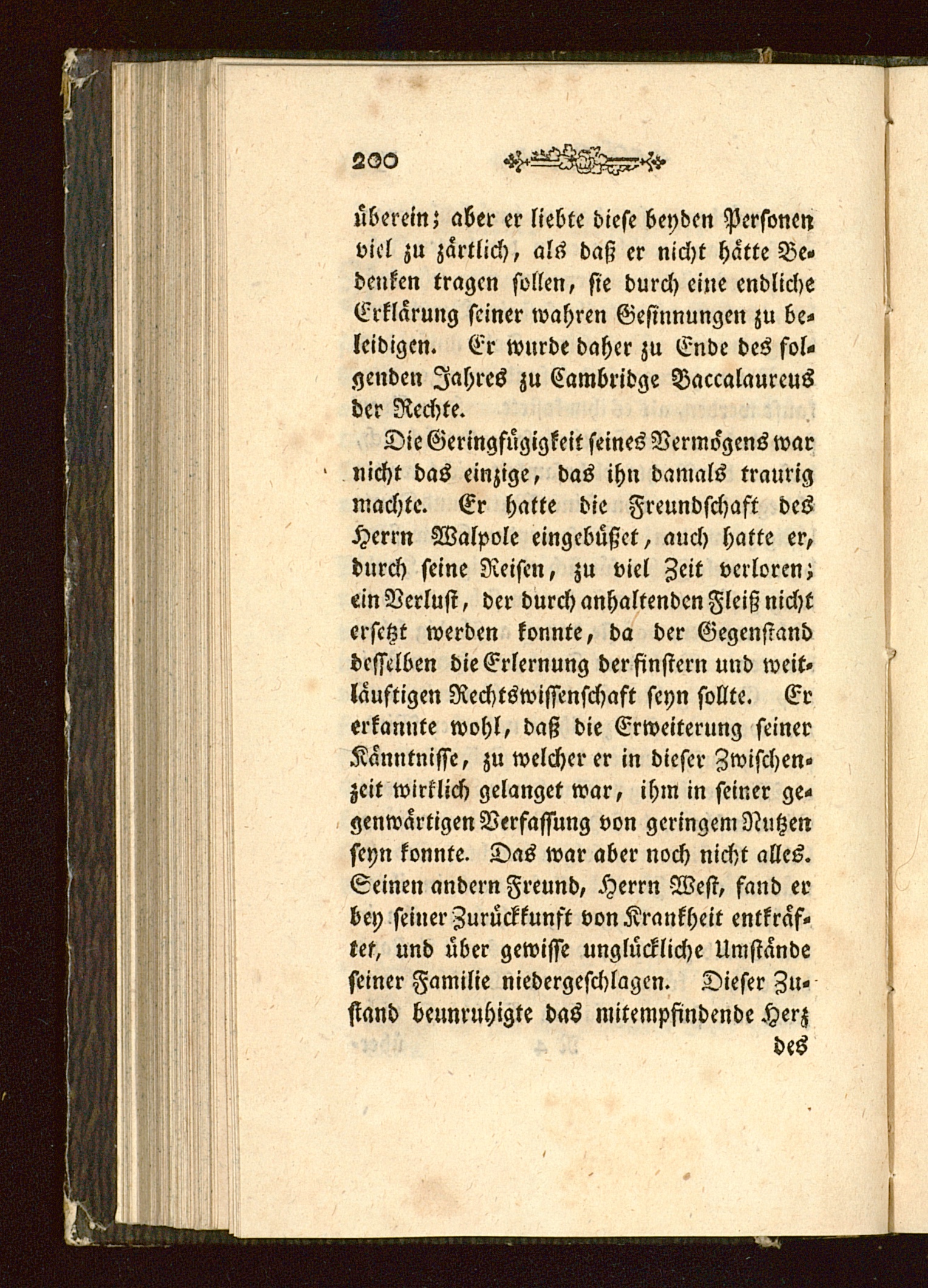 200

überein; aber er liebte diese beyden Personen viel zu zärtlich, als daß er nicht hätte Bedenken tragen sollen, sie durch eine endliche Erklärung seiner wahren Gesinnungen zu beleidigen. Er wurde daher zu Ende des folgenden Jahres zu Cambridge Baccalaureus der Rechte.

Die Geringfügigkeit seines Vermögens war nicht das einzige, das ihn damals traurig machte. Er hatte die Freundschaft des Herrn Walpole eingebüßet, auch hatte er, durch seine Reisen, zu viel Zeit verloren; ein Verlust, der durch anhaltenden Fleiß nicht ersetzt werden konnte, da der Gegenstand desselben die Erlernung der finstern und weitläuftigen Rechtswissenschaft seyn sollte. Er erkannte wohl, daß die Erweiterung seiner Känntnisse, zu welcher er in dieser Zwischenzeit wirklich gelanget war, ihm in seiner gegenwärtigen Verfassung von geringem Nutzen seyn konnte. Das war aber noch nicht alles. Seinen andern Freund, Herrn West, fand er bey seiner Zurückkunft von Krankheit entkräftet, und über gewisse unglückliche Umstände seiner Familie niedergeschlagen. Dieser Zustand beunruhigte das mitempfindende Herz des